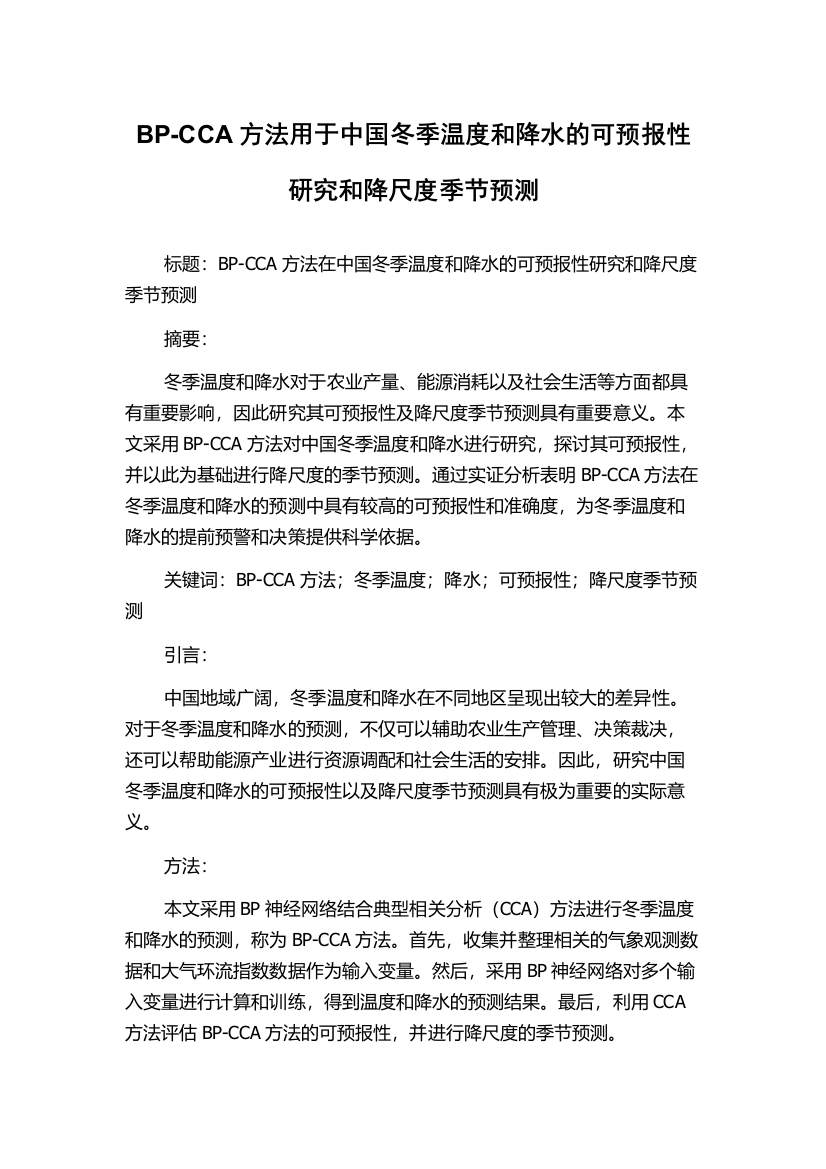 BP-CCA 方法用于中国冬季温度和降水的可预报性研究和降尺度季节预测

标题：BP-CCA 方法在中国冬季温度和降水的可预报性研究和降尺度季节预测

摘要：

冬季温度和降水对于农业产量、能源消耗以及社会生活等方面都具有重要影响，因此研究其可预报性及降尺度季节预测具有重要意义。本文采用 BP-CCA 方法对中国冬季温度和降水进行研究，探讨其可预报性，并以此为基础进行降尺度的季节预测。通过实证分析表明 BP-CCA 方法在冬季温度和降水的预测中具有较高的可预报性和准确度，为冬季温度和降水的提前预警和决策提供科学依据。

关键词：BP-CCA 方法；冬季温度；降水；可预报性；降尺度季节预测

引言：

中国地域广阔，冬季温度和降水在不同地区呈现出较大的差异性。对于冬季温度和降水的预测，不仅可以辅助农业生产管理、决策裁决，还可以帮助能源产业进行资源调配和社会生活的安排。因此，研究中国冬季温度和降水的可预报性以及降尺度季节预测具有极为重要的实际意义。

方法：

本文采用 BP 神经网络结合典型相关分析（CCA）方法进行冬季温度和降水的预测，称为 BP-CCA 方法。首先，收集并整理相关的气象观测数据和大气环流指数数据作为输入变量。然后，采用 BP 神经网络对多个输入变量进行计算和训练，得到温度和降水的预测结果。最后，利用 CCA 方法评估 BP-CCA 方法的可预报性，并进行降尺度的季节预测。